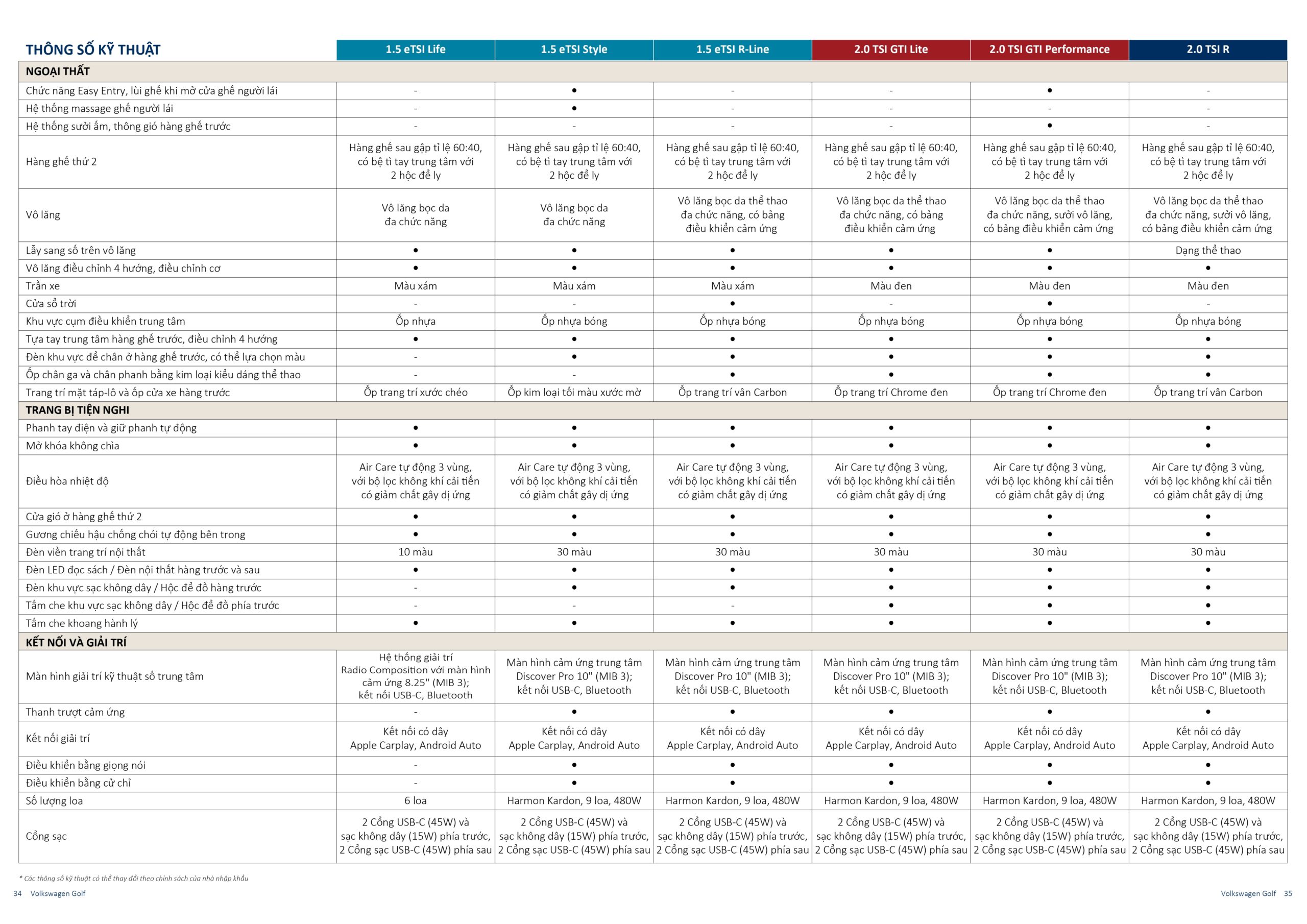 | THÔNG SỐ KỸ THUẬT | 1.5 eTSI Life | 1.5 eTSI Style | 1.5 eTSI R-Line | 2.0 TSI GTI Lite | 2.0 TSI GTI Performance | 2.0 TSI R |
|---|---|---|---|---|---|---|
| NGOẠI THẤT | | | | | | |
| Chức năng Easy Entry, lùi ghế khi mở cửa ghế người lái | - | • | - | - | • | - |
| Hệ thống massage ghế người lái | - | • | - | - | - | - |
| Hệ thống sưởi ấm, thông gió hàng ghế trước | - | - | - | - | • | - |
| Hàng ghế thứ 2 | Hàng ghế sau gập tỉ lệ 60:40, có bệ tì tay trung tâm với 2 hộc để ly | Hàng ghế sau gập tỉ lệ 60:40, có bệ tì tay trung tâm với 2 hộc để ly | Hàng ghế sau gập tỉ lệ 60:40, có bệ tì tay trung tâm với 2 hộc để ly | Hàng ghế sau gập tỉ lệ 60:40, có bệ tì tay trung tâm với 2 hộc để ly | Hàng ghế sau gập tỉ lệ 60:40, có bệ tì tay trung tâm với 2 hộc để ly | Hàng ghế sau gập tỉ lệ 60:40, có bệ tì tay trung tâm với 2 hộc để ly |
| Vô lăng | Vô lăng bọc da đa chức năng | Vô lăng bọc da đa chức năng | Vô lăng bọc da thể thao đa chức năng, có bảng điều khiển cảm ứng | Vô lăng bọc da thể thao đa chức năng, có bảng điều khiển cảm ứng | Vô lăng bọc da thể thao đa chức năng, sưởi vô lăng, có bảng điều khiển cảm ứng | Vô lăng bọc da thể thao đa chức năng, sưởi vô lăng, có bảng điều khiển cảm ứng |
| Lẫy sang số trên vô lăng | • | • | • | • | • | Dạng thể thao |
| Vô lăng điều chỉnh 4 hướng, điều chỉnh cơ | • | • | • | • | • | • |
| Trần xe | Màu xám | Màu xám | Màu xám | Màu đen | Màu đen | Màu đen |
| Cửa sổ trời | - | - | • | - | • | - |
| Khu vực cụm điều khiển trung tâm | Ốp nhựa | Ốp nhựa bóng | Ốp nhựa bóng | Ốp nhựa bóng | Ốp nhựa bóng | Ốp nhựa bóng |
| Tựa tay trung tâm hàng ghế trước, điều chỉnh 4 hướng | • | • | • | • | • | • |
| Đèn khu vực để chân ở hàng ghế trước, có thể lựa chọn màu | - | • | • | • | • | • |
| Ốp chân ga và chân phanh bằng kim loại kiểu dáng thể thao | - | - | • | • | • | • |
| Trang trí mặt táp-lô và ốp cửa xe hàng trước | Ốp trang trí xước chéo | Ốp kim loại tối màu xước mờ | Ốp trang trí vân Carbon | Ốp trang trí Chrome đen | Ốp trang trí Chrome đen | Ốp trang trí vân Carbon |
| TRANG BỊ TIỆN NGHI | | | | | | |
| Phanh tay điện và giữ phanh tự động | • | • | • | • | • | • |
| Mở khóa không chìa | • | • | • | • | • | • |
| Điều hòa nhiệt độ | Air Care tự động 3 vùng, với bộ lọc không khí cải tiến có giảm chất gây dị ứng | Air Care tự động 3 vùng, với bộ lọc không khí cải tiến có giảm chất gây dị ứng | Air Care tự động 3 vùng, với bộ lọc không khí cải tiến có giảm chất gây dị ứng | Air Care tự động 3 vùng, với bộ lọc không khí cải tiến có giảm chất gây dị ứng | Air Care tự động 3 vùng, với bộ lọc không khí cải tiến có giảm chất gây dị ứng | Air Care tự động 3 vùng, với bộ lọc không khí cải tiến có giảm chất gây dị ứng |
| Cửa gió ở hàng ghế thứ 2 | • | • | • | • | • | • |
| Gương chiếu hậu chống chói tự động bên trong | • | • | • | • | • | • |
| Đèn viền trang trí nội thất | 10 màu | 30 màu | 30 màu | 30 màu | 30 màu | 30 màu |
| Đèn LED đọc sách / Đèn nội thất hàng trước và sau | • | • | • | • | • | • |
| Đèn khu vực sạc không dây / Hộc để đồ hàng trước | - | • | • | • | • | • |
| Tấm che khu vực sạc không dây / Hộc để đồ phía trước | - | - | - | • | • | • |
| Tấm che khoang hành lý | • | • | • | • | • | • |
| KẾT NỐI VÀ GIẢI TRÍ | | | | | | |
| Màn hình giải trí kỹ thuật số trung tâm | Hệ thống giải trí Radio Composition với màn hình cảm ứng 8.25" (MIB 3); kết nối USB-C, Bluetooth | Màn hình cảm ứng trung tâm Discover Pro 10" (MIB 3); kết nối USB-C, Bluetooth | Màn hình cảm ứng trung tâm Discover Pro 10" (MIB 3); kết nối USB-C, Bluetooth | Màn hình cảm ứng trung tâm Discover Pro 10" (MIB 3); kết nối USB-C, Bluetooth | Màn hình cảm ứng trung tâm Discover Pro 10" (MIB 3); kết nối USB-C, Bluetooth | Màn hình cảm ứng trung tâm Discover Pro 10" (MIB 3); kết nối USB-C, Bluetooth |
| Thanh trượt cảm ứng | - | • | • | • | • | • |
| Kết nối giải trí | Kết nối có dây Apple Carplay, Android Auto | Kết nối có dây Apple Carplay, Android Auto | Kết nối có dây Apple Carplay, Android Auto | Kết nối có dây Apple Carplay, Android Auto | Kết nối có dây Apple Carplay, Android Auto | Kết nối có dây Apple Carplay, Android Auto |
| Điều khiển bằng giọng nói | - | • | • | • | • | • |
| Điều khiển bằng cử chỉ | - | • | • | • | • | • |
| Số lượng loa | 6 loa | Harmon Kardon, 9 loa, 480W | Harmon Kardon, 9 loa, 480W | Harmon Kardon, 9 loa, 480W | Harmon Kardon, 9 loa, 480W | Harmon Kardon, 9 loa, 480W |
| Cổng sạc | 2 Cổng USB-C (45W) và sạc không dây (15W) phía trước, 2 Cổng sạc USB-C (45W) phía sau | 2 Cổng USB-C (45W) và sạc không dây (15W) phía trước, 2 Cổng sạc USB-C (45W) phía sau | 2 Cổng USB-C (45W) và sạc không dây (15W) phía trước, 2 Cổng sạc USB-C (45W) phía sau | 2 Cổng USB-C (45W) và sạc không dây (15W) phía trước, 2 Cổng sạc USB-C (45W) phía sau | 2 Cổng USB-C (45W) và sạc không dây (15W) phía trước, 2 Cổng sạc USB-C (45W) phía sau | 2 Cổng USB-C (45W) và sạc không dây (15W) phía trước, 2 Cổng sạc USB-C (45W) phía sau |

* Các thông số kỹ thuật có thể thay đổi theo chính sách của nhà nhập khẩu

34 Volkswagen Golf

Volkswagen Golf 35